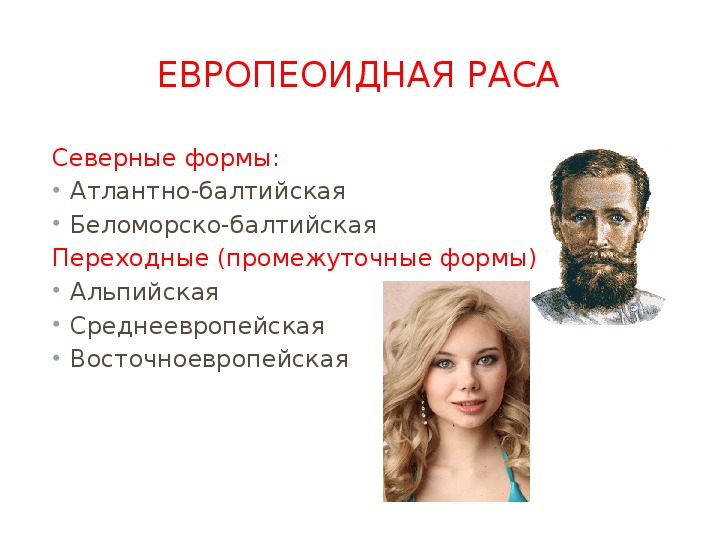 ЕВРОПЕОИДНАЯ РАСА

Северные формы:
• Атлантно-балтийская
• Беломорско-балтийская
Переходные (промежуточные формы)
• Альпийская
• Среднеевропейская
• Восточноевропейская